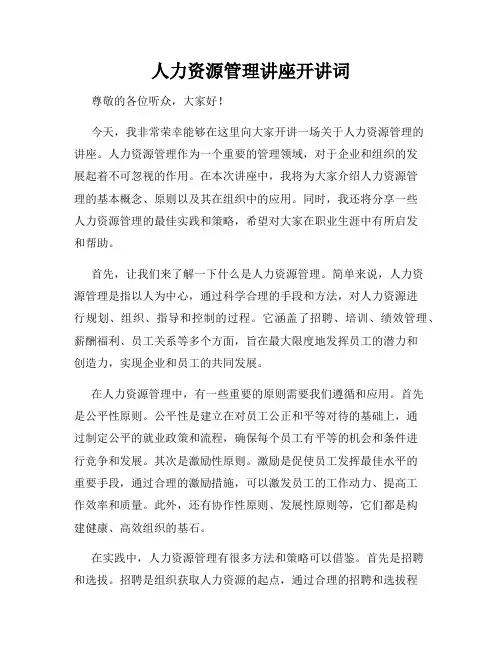 人力资源管理讲座开讲词

尊敬的各位听众，大家好！

今天，我非常荣幸能够在这里向大家开讲一场关于人力资源管理的讲座。人力资源管理作为一个重要的管理领域，对于企业和组织的发展起着不可忽视的作用。在本次讲座中，我将为大家介绍人力资源管理的基本概念、原则以及其在组织中的应用。同时，我还将分享一些人力资源管理的最佳实践和策略，希望对大家在职业生涯中有所启发和帮助。

首先，让我们来了解一下什么是人力资源管理。简单来说，人力资源管理是指以人为中心，通过科学合理的手段和方法，对人力资源进行规划、组织、指导和控制的过程。它涵盖了招聘、培训、绩效管理、薪酬福利、员工关系等多个方面，旨在最大限度地发挥员工的潜力和创造力，实现企业和员工的共同发展。

在人力资源管理中，有一些重要的原则需要我们遵循和应用。首先是公平性原则。公平性是建立在对员工公正和平等对待的基础上，通过制定公平的就业政策和流程，确保每个员工有平等的机会和条件进行竞争和发展。其次是激励性原则。激励是促使员工发挥最佳水平的重要手段，通过合理的激励措施，可以激发员工的工作动力、提高工作效率和质量。此外，还有协作性原则、发展性原则等，它们都是构建健康、高效组织的基石。

在实践中，人力资源管理有很多方法和策略可以借鉴。首先是招聘和选拔。招聘是组织获取人力资源的起点，通过合理的招聘和选拔程